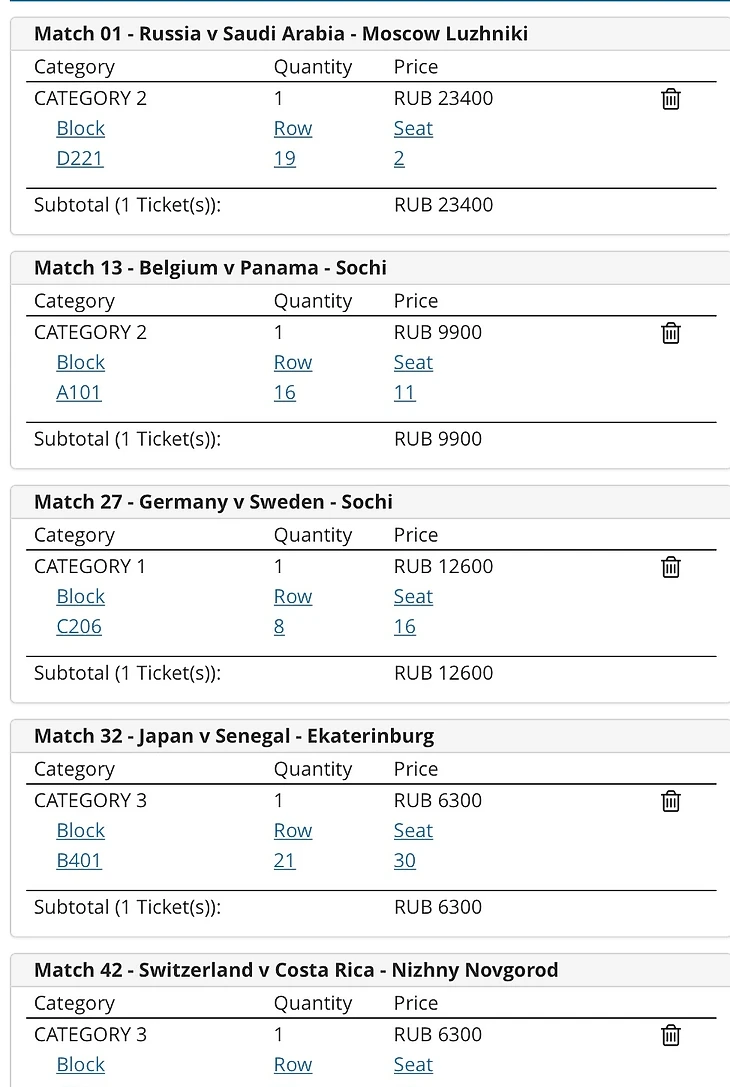 Match 01 - Russia v Saudi Arabia - Moscow Luzhniki

| Category | Quantity | Price |
|---|---|---|
| CATEGORY 2 | 1 | RUB 23400 |
| Block | Row | Seat |
| D221 | 19 | 2 |
| Subtotal (1 Ticket(s)): | | RUB 23400 |

Match 13 - Belgium v Panama - Sochi

| Category | Quantity | Price |
|---|---|---|
| CATEGORY 2 | 1 | RUB 9900 |
| Block | Row | Seat |
| A101 | 16 | 11 |
| Subtotal (1 Ticket(s)): | | RUB 9900 |

Match 27 - Germany v Sweden - Sochi

| Category | Quantity | Price |
|---|---|---|
| CATEGORY 1 | 1 | RUB 12600 |
| Block | Row | Seat |
| C206 | 8 | 16 |
| Subtotal (1 Ticket(s)): | | RUB 12600 |

Match 32 - Japan v Senegal - Ekaterinburg

| Category | Quantity | Price |
|---|---|---|
| CATEGORY 3 | 1 | RUB 6300 |
| Block | Row | Seat |
| B401 | 21 | 30 |
| Subtotal (1 Ticket(s)): | | RUB 6300 |

Match 42 - Switzerland v Costa Rica - Nizhny Novgorod

| Category | Quantity | Price |
|---|---|---|
| CATEGORY 3 | 1 | RUB 6300 |
| Block | Row | Seat |